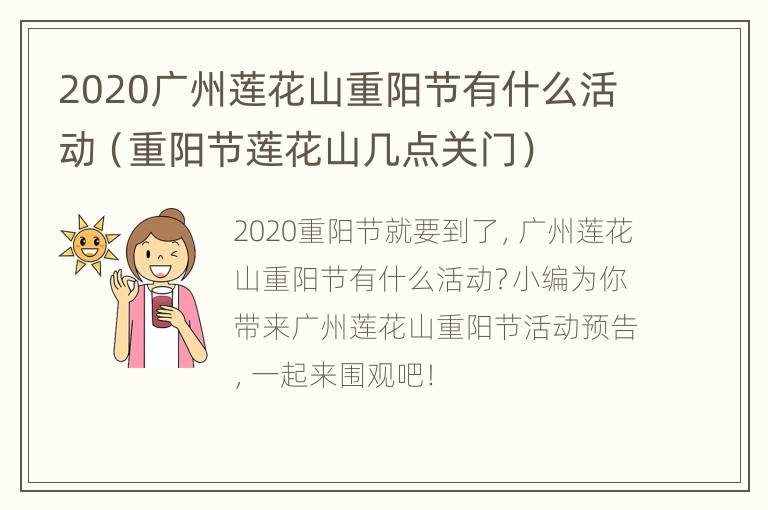 2020广州莲花山重阳节有什么活动（重阳节莲花山几点关门）

2020重阳节就要到了，广州莲花山重阳节有什么活动?小编为你带来广州莲花山重阳节活动预告，一起来围观吧!